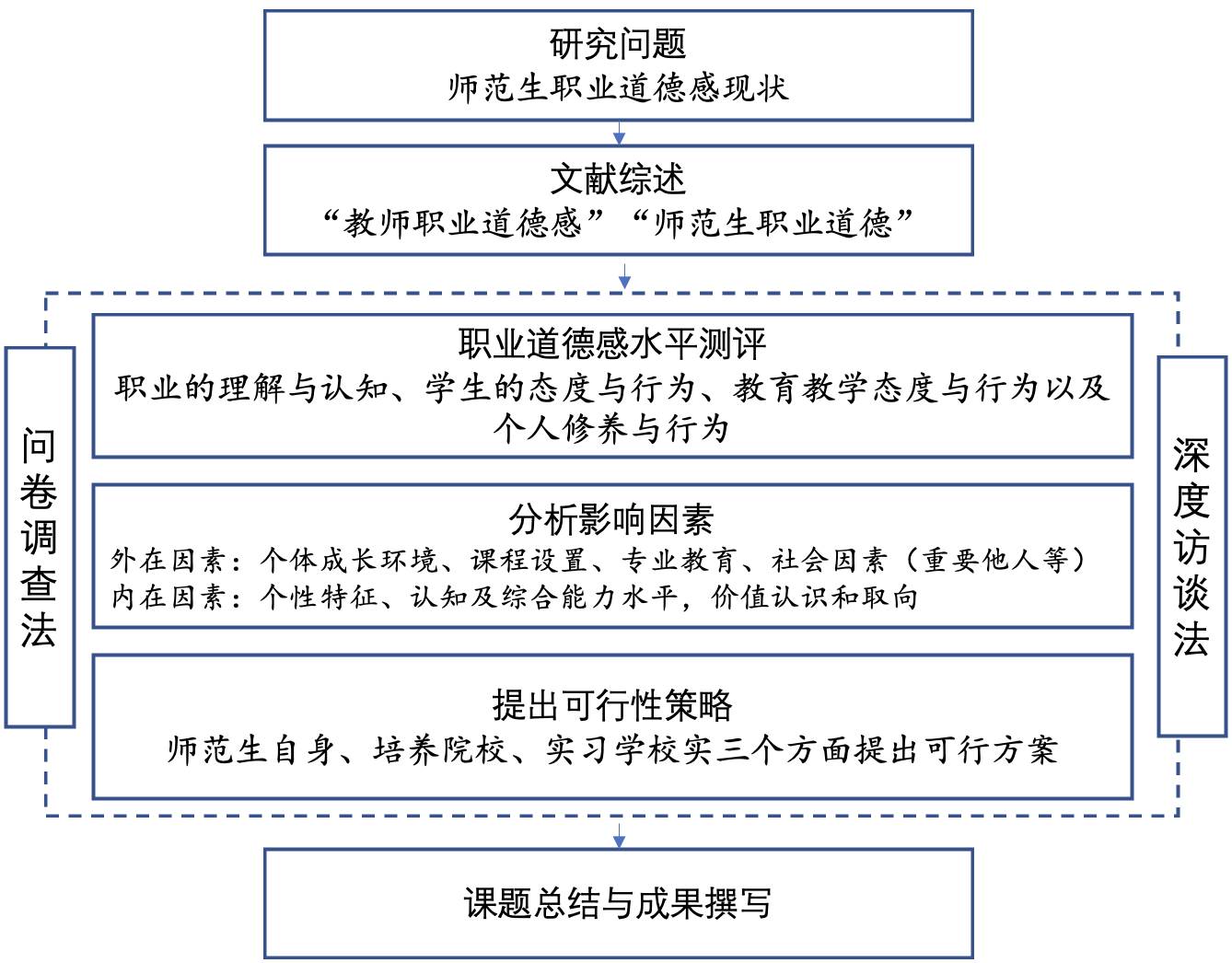 研究问题
师范生职业道德感现状

文献综述
“教师职业道德感”“师范生职业道德”

问卷调查法

职业道德感水平测评
职业的理解与认知、学生的态度与行为、教育教学态度与行为以及个人修养与行为

分析影响因素
外在因素：个体成长环境、课程设置、专业教育、社会因素（重要他人等）
内在因素：个性特征、认知及综合能力水平，价值认识和取向

提出可行性策略
师范生自身、培养院校、实习学校实三个方面提出可行方案

深度访谈法

课题总结与成果撰写